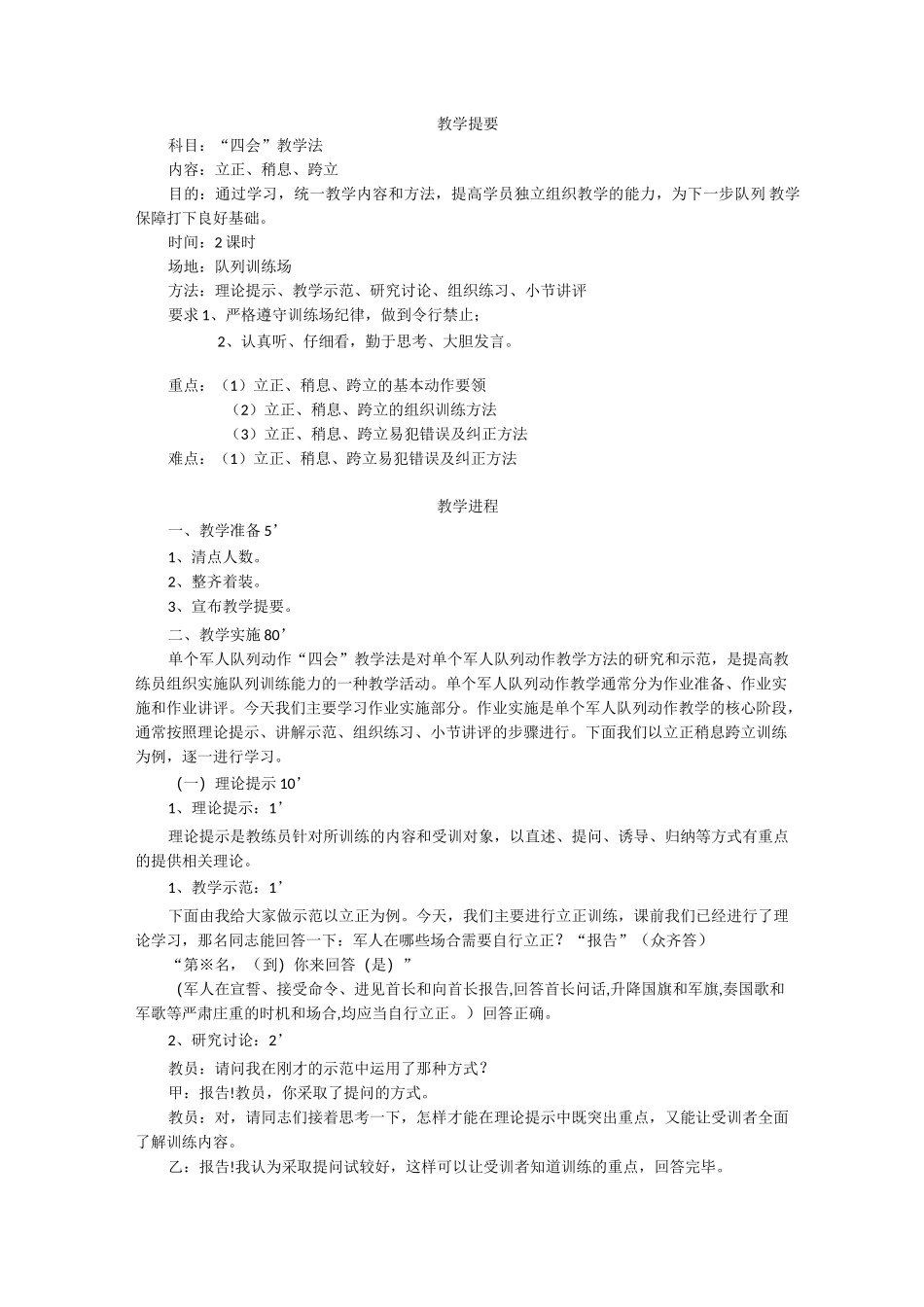 教学提要

科目：“四会”教学法

内容：立正、稍息、跨立

目的：通过学习，统一教学内容和方法，提高学员独立组织教学的能力，为下一步队列 教学保障打下良好基础。

时间：2 课时

场地：队列训练场

方法：理论提示、教学示范、研究讨论、组织练习、小节讲评

要求 1、严格遵守训练场纪律，做到令行禁止；

2、认真听、仔细看，勤于思考、大胆发言。

重点：（1）立正、稍息、跨立的基本动作要领

（2）立正、稍息、跨立的组织训练方法

（3）立正、稍息、跨立易犯错误及纠正方法

难点：（1）立正、稍息、跨立易犯错误及纠正方法

教学进程

一、教学准备 5’

1、清点人数。

2、整齐着装。

3、宣布教学提要。

二、教学实施 80’

单个军人队列动作“四会”教学法是对单个军人队列动作教学方法的研究和示范，是提高教练员组织实施队列训练能力的一种教学活动。单个军人队列动作教学通常分为作业准备、作业实施和作业讲评。今天我们主要学习作业实施部分。作业实施是单个军人队列动作教学的核心阶段，通常按照理论提示、讲解示范、组织练习、小节讲评的步骤进行。下面我们以立正稍息跨立训练为例，逐一进行学习。

（一）理论提示 10’

1、理论提示：1’

理论提示是教练员针对所训练的内容和受训对象，以直述、提问、诱导、归纳等方式有重点的提供相关理论。

1、教学示范：1’

下面由我给大家做示范以立正为例。今天，我们主要进行立正训练，课前我们已经进行了理论学习，那名同志能回答一下：军人在哪些场合需要自行立正？“报告”（众齐答）

“第※名，（到）你来回答（是）”

（军人在宣誓、接受命令、进见首长和向首长报告,回答首长问话,升降国旗和军旗,奏国歌和军歌等严肃庄重的时机和场合,均应当自行立正。）回答正确。

2、研究讨论：2’

教员：请问我在刚才的示范中运用了那种方式？

甲：报告!教员，你采取了提问的方式。

教员：对，请同志们接着思考一下，怎样才能在理论提示中既突出重点，又能让受训者全面了解训练内容。

乙：报告!我认为采取提问试较好，这样可以让受训者知道训练的重点，回答完毕。